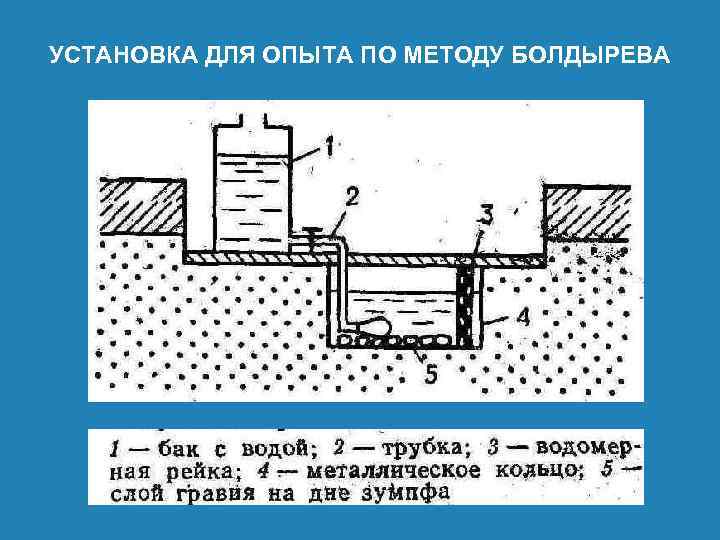 УСТАНОВКА ДЛЯ ОПЫТА ПО МЕТОДУ БОЛДЫРЕВА

1

2

3

4

5

1 — бак с водой; 2 — трубка; 3 — водомерная рейка; 4 — металлическое кольцо; 5 — слой гравия на дне зумпфа